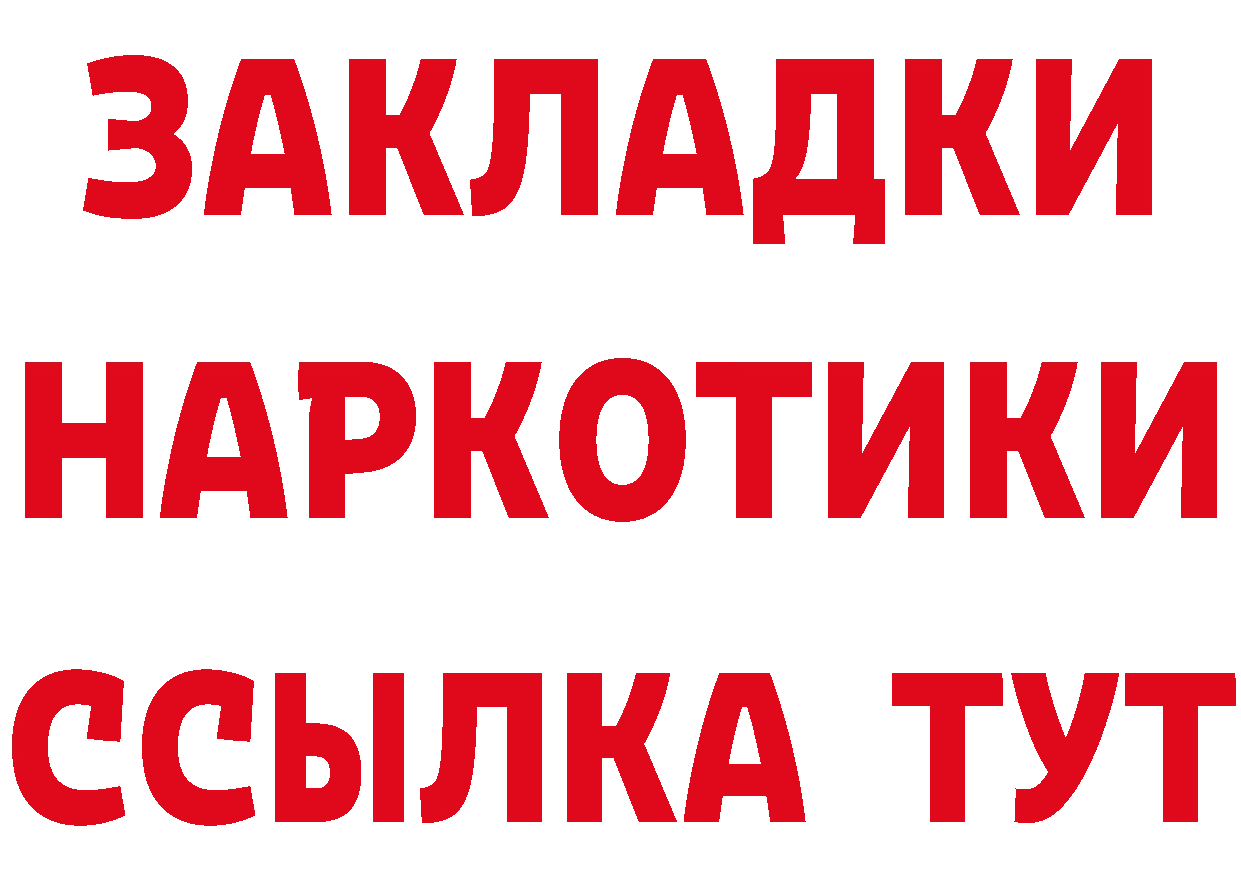 ЗАКЛАДКИ
НАРКОТИКИ
ССЫЛКА ТУТ